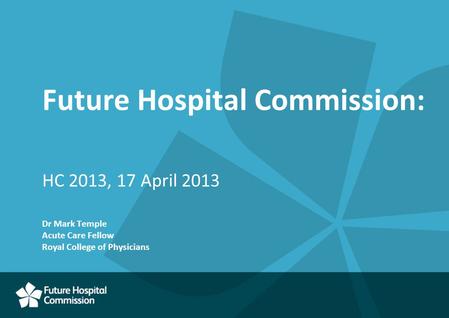 Future Hospital Commission:

HC 2013, 17 April 2013

Dr Mark Temple
Acute Care Fellow
Royal College of Physicians

Future Hospital
Commission